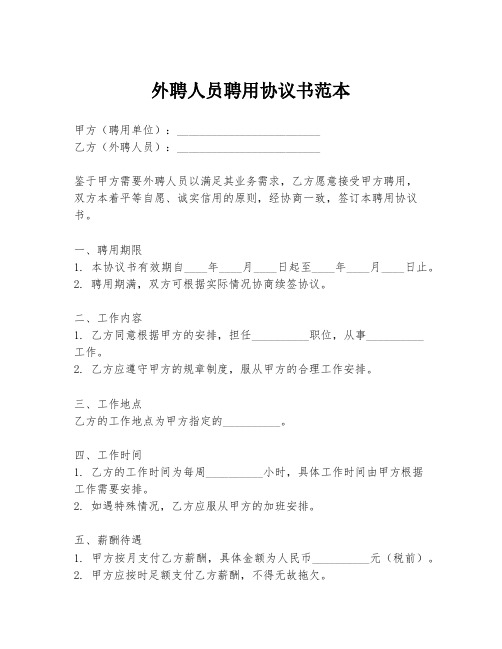 外聘人员聘用协议书范本

甲方（聘用单位）：________________________
乙方（外聘人员）：________________________

鉴于甲方需要外聘人员以满足其业务需求，乙方愿意接受甲方聘用，双方本着平等自愿、诚实信用的原则，经协商一致，签订本聘用协议书。

一、聘用期限
1. 本协议书有效期自____年____月____日起至____年____月____日止。
2. 聘用期满，双方可根据实际情况协商续签协议。

二、工作内容
1. 乙方同意根据甲方的安排，担任__________职位，从事__________工作。
2. 乙方应遵守甲方的规章制度，服从甲方的合理工作安排。

三、工作地点
乙方的工作地点为甲方指定的__________。

四、工作时间
1. 乙方的工作时间为每周__________小时，具体工作时间由甲方根据工作需要安排。
2. 如遇特殊情况，乙方应服从甲方的加班安排。

五、薪酬待遇
1. 甲方按月支付乙方薪酬，具体金额为人民币__________元（税前）。
2. 甲方应按时足额支付乙方薪酬，不得无故拖欠。